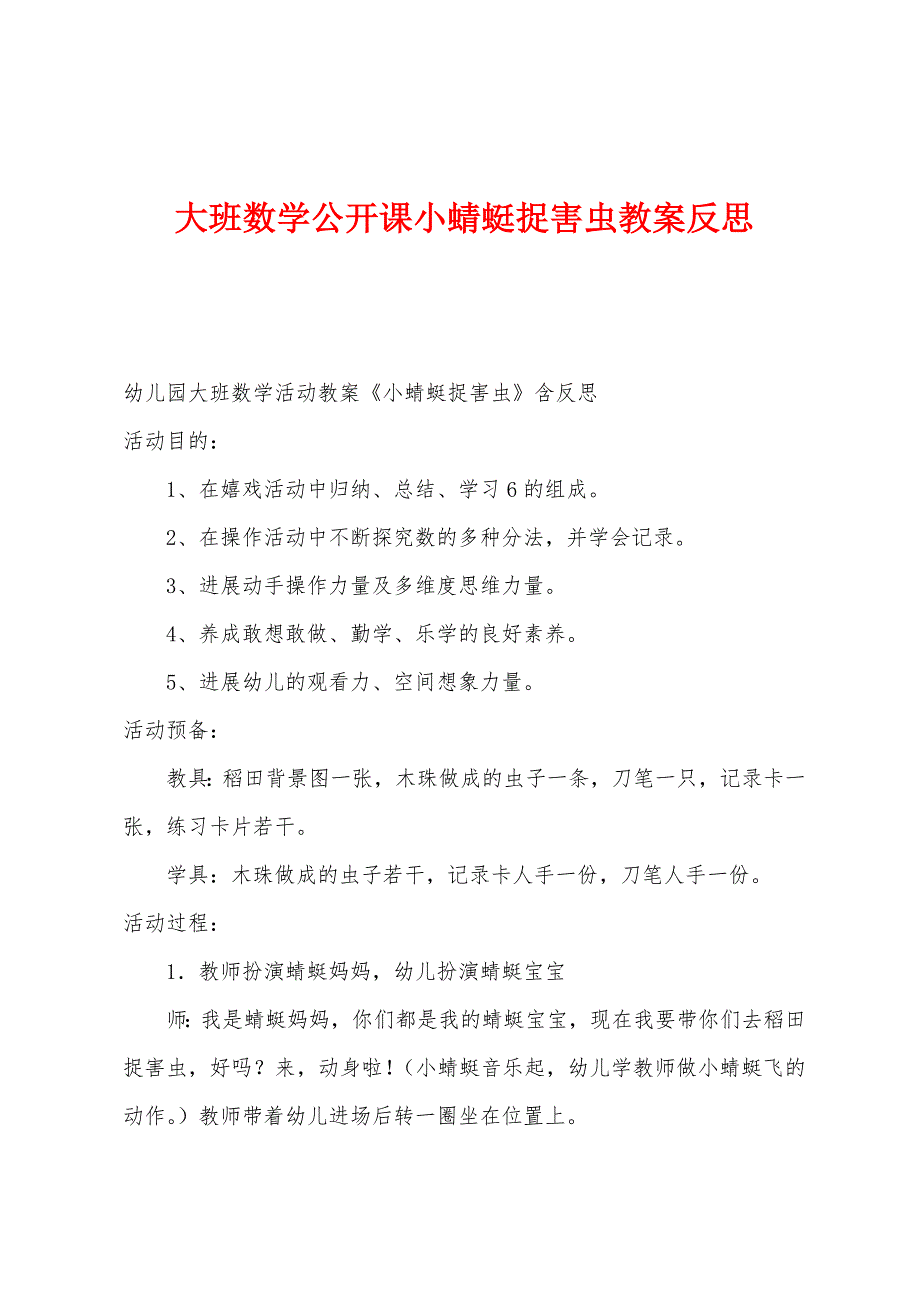 大班数学公开课小蜻蜓捉害虫教案反思

幼儿园大班数学活动教案《小蜻蜓捉害虫》含反思

活动目的：

1、在嬉戏活动中归纳、总结、学习6的组成。

2、在操作活动中不断探究数的多种分法，并学会记录。

3、进展动手操作力量及多维度思维力量。

4、养成敢想敢做、勤学、乐学的良好素养。

5、进展幼儿的观看力、空间想象力量。

活动预备：

教具：稻田背景图一张，木珠做成的虫子一条，刀笔一只，记录卡一张，练习卡片若干。

学具：木珠做成的虫子若干，记录卡人手一份，刀笔人手一份。

活动过程：

1．教师扮演蜻蜓妈妈，幼儿扮演蜻蜓宝宝

师：我是蜻蜓妈妈，你们都是我的蜻蜓宝宝，现在我要带你们去稻田捉害虫，好吗？来，动身啦！（小蜻蜓音乐起，幼儿学教师做小蜻蜓飞的动作。）教师带着幼儿进场后转一圈坐在位置上。